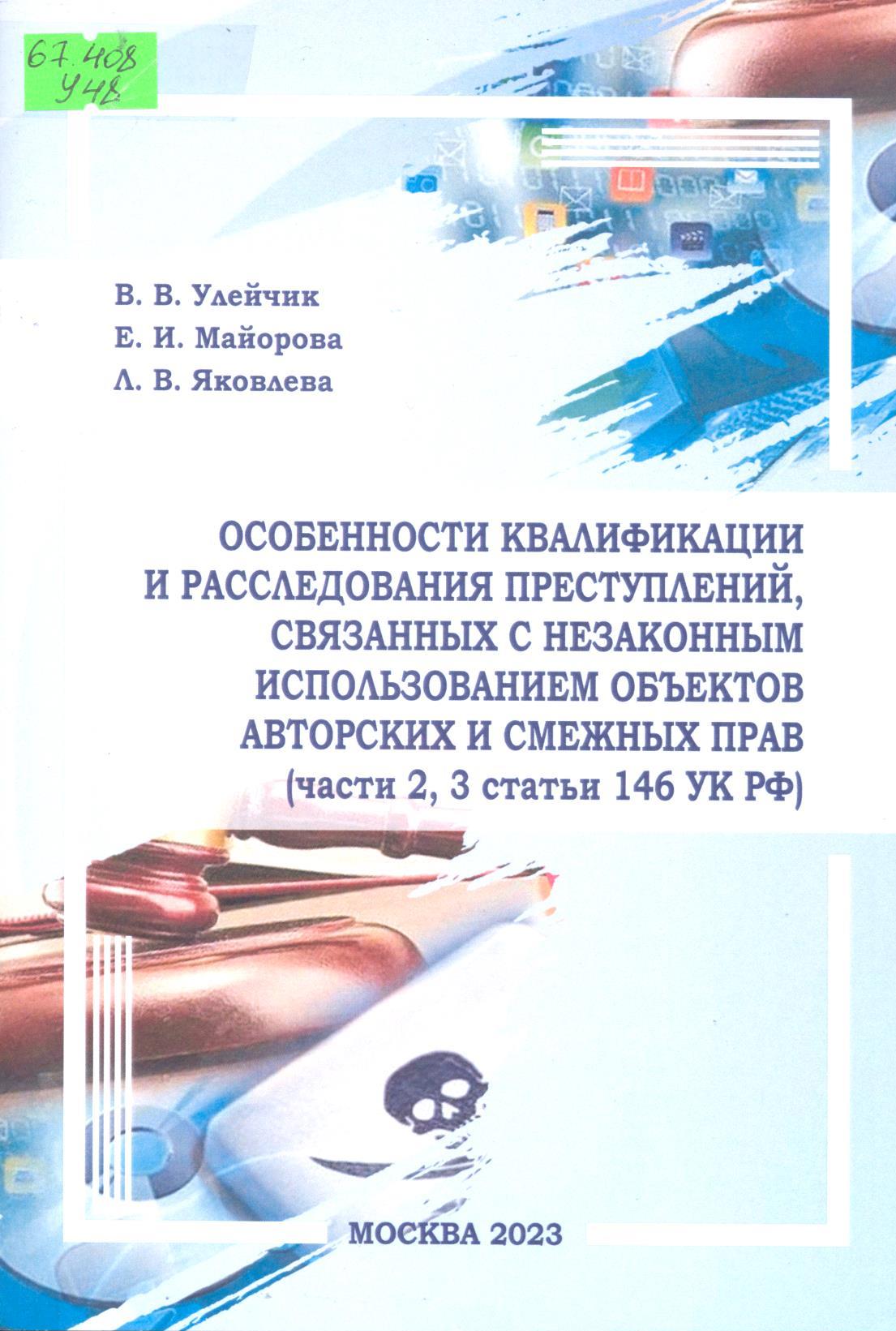 67.408
У48

В. В. Улейчик
Е. И. Майорова
Л. В. Яковлева

ОСОБЕННОСТИ КВАЛИФИКАЦИИ И РАССЛЕДОВАНИЯ ПРЕСТУПЛЕНИЙ, СВЯЗАННЫХ С НЕЗАКОННЫМ ИСПОЛЬЗОВАНИЕМ ОБЪЕКТОВ АВТОРСКИХ И СМЕЖНЫХ ПРАВ (части 2, 3 статьи 146 УК РФ)

МОСКВА 2023